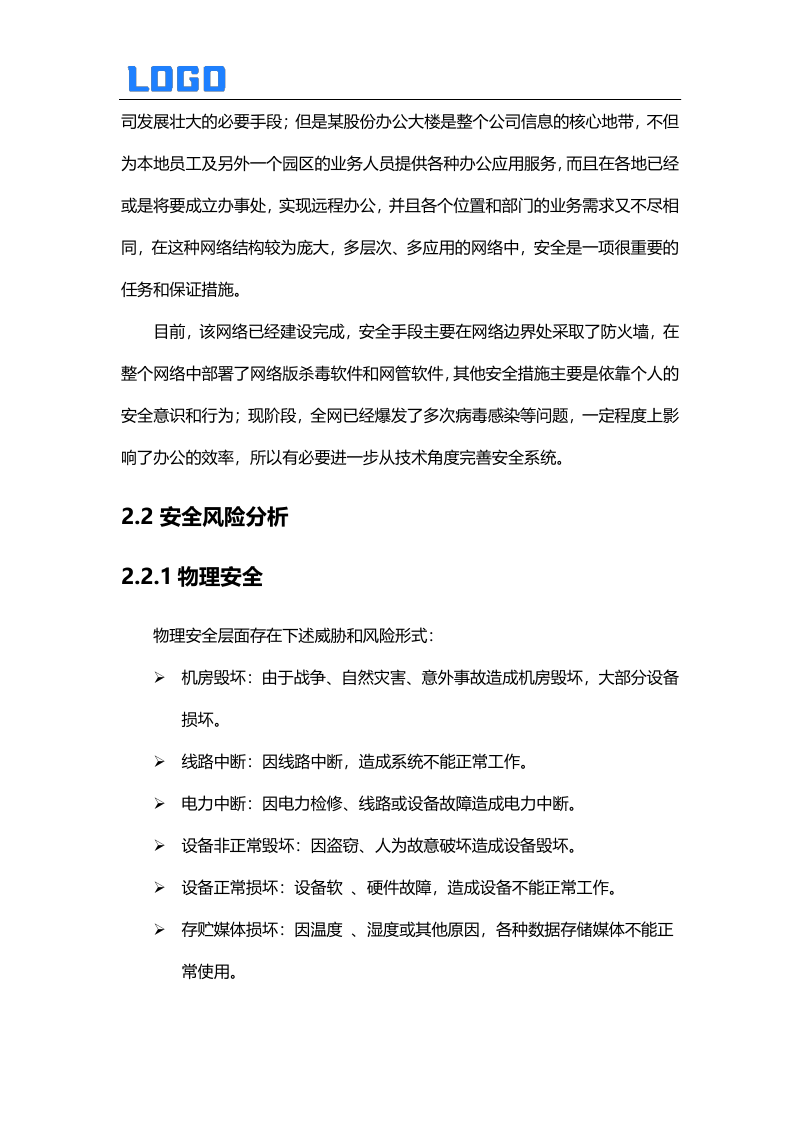 LOGO

司发展壮大的必要手段；但是某股份办公大楼是整个公司信息的核心地带，不但为本地员工及另外一个园区的业务人员提供各种办公应用服务，而且在各地已经或是将要成立办事处，实现远程办公，并且各个位置和部门的业务需求又不尽相同，在这种网络结构较为庞大，多层次、多应用的网络中，安全是一项很重要的任务和保证措施。

目前，该网络已经建设完成，安全手段主要在网络边界处采取了防火墙，在整个网络中部署了网络版杀毒软件和网管软件，其他安全措施主要是依靠个人的安全意识和行为；现阶段，全网已经爆发了多次病毒感染等问题，一定程度上影响了办公的效率，所以有必要进一步从技术角度完善安全系统。

2.2 安全风险分析

2.2.1 物理安全

物理安全层面存在下述威胁和风险形式：

➢ 机房毁坏：由于战争、自然灾害、意外事故造成机房毁坏，大部分设备损坏。

➢ 线路中断：因线路中断，造成系统不能正常工作。

➢ 电力中断：因电力检修、线路或设备故障造成电力中断。

➢ 设备非正常毁坏：因盗窃、人为故意破坏造成设备毁坏。

➢ 设备正常损坏：设备软 、硬件故障，造成设备不能正常工作。

➢ 存贮媒体损坏：因温度 、湿度或其他原因，各种数据存储媒体不能正常使用。